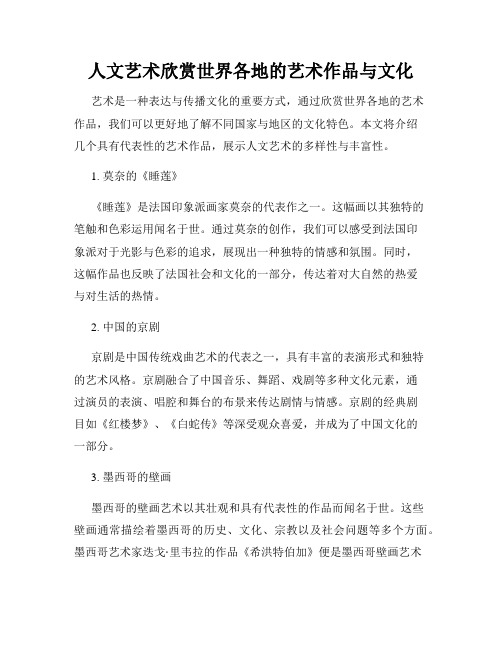 人文艺术欣赏世界各地的艺术作品与文化

艺术是一种表达与传播文化的重要方式，通过欣赏世界各地的艺术作品，我们可以更好地了解不同国家与地区的文化特色。本文将介绍几个具有代表性的艺术作品，展示人文艺术的多样性与丰富性。

1. 莫奈的《睡莲》

《睡莲》是法国印象派画家莫奈的代表作之一。这幅画以其独特的笔触和色彩运用闻名于世。通过莫奈的创作，我们可以感受到法国印象派对于光影与色彩的追求，展现出一种独特的情感和氛围。同时，这幅作品也反映了法国社会和文化的一部分，传达着对大自然的热爱与对生活的热情。

2. 中国的京剧

京剧是中国传统戏曲艺术的代表之一，具有丰富的表演形式和独特的艺术风格。京剧融合了中国音乐、舞蹈、戏剧等多种文化元素，通过演员的表演、唱腔和舞台的布景来传达剧情与情感。京剧的经典剧目如《红楼梦》、《白蛇传》等深受观众喜爱，并成为了中国文化的一部分。

3. 墨西哥的壁画

墨西哥的壁画艺术以其壮观和具有代表性的作品而闻名于世。这些壁画通常描绘着墨西哥的历史、文化、宗教以及社会问题等多个方面。墨西哥艺术家迭戈·里韦拉的作品《希洪特伯加》便是墨西哥壁画艺术